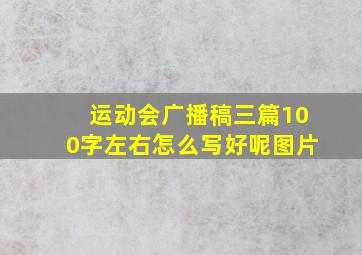 运动会广播稿三篇100字左右怎么写好呢图片